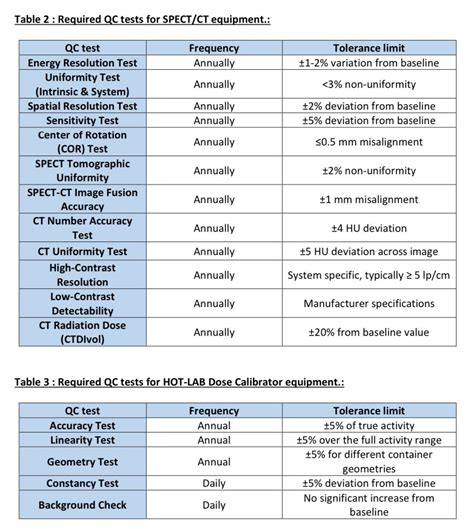 Table 2 : Required QC tests for SPECT/CT equipment.:

| QC test | Frequency | Tolerance limit |
|---|---|---|
| Energy Resolution Test | Annually | ±1-2% variation from baseline |
| Uniformity Test (Intrinsic & System) | Annually | <3% non-uniformity |
| Spatial Resolution Test | Annually | ±2% deviation from baseline |
| Sensitivity Test | Annually | ±5% deviation from baseline |
| Center of Rotation (COR) Test | Annually | ≤0.5 mm misalignment |
| SPECT Tomographic Uniformity | Annually | ±2% non-uniformity |
| SPECT-CT Image Fusion Accuracy | Annually | ±1 mm misalignment |
| CT Number Accuracy Test | Annually | ±4 HU deviation |
| CT Uniformity Test | Annually | ±5 HU deviation across image |
| High-Contrast Resolution | Annually | System specific, typically ≥ 5 lp/cm |
| Low-Contrast Detectability | Annually | Manufacturer specifications |
| CT Radiation Dose (CTDIvol) | Annually | ±20% from baseline value |

Table 3 : Required QC tests for HOT-LAB Dose Calibrator equipment.:

| QC test | Frequency | Tolerance limit |
|---|---|---|
| Accuracy Test | Annual | ±5% of true activity |
| Linearity Test | Annual | ±5% over the full activity range |
| Geometry Test | Annual | ±5% for different container geometries |
| Constancy Test | Daily | ±5% deviation from baseline |
| Background Check | Daily | No significant increase from baseline |